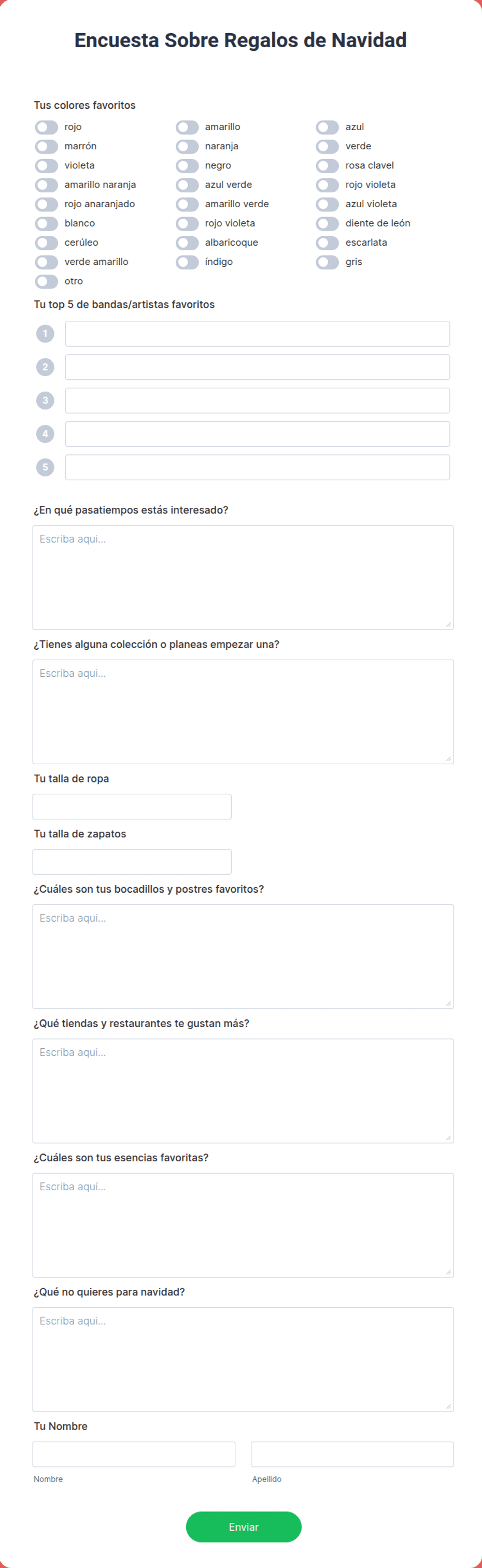 Encuesta Sobre Regalos de Navidad

Tus colores favoritos

rojo
marrón
violeta
amarillo naranja
rojo anaranjado
blanco
cerúleo
verde amarillo
otro

amarillo
naranja
negro
azul verde
amarillo verde
rojo violeta
albaricoque
índigo

azul
verde
rosa clavel
rojo violeta
azul violeta
diente de león
escarlata
gris

Tu top 5 de bandas/artistas favoritos

1
2
3
4
5

¿En qué pasatiempos estás interesado?

Escriba aqui...

¿Tienes alguna colección o planeas empezar una?

Escriba aqui...

Tu talla de ropa

Tu talla de zapatos

¿Cuáles son tus bocadillos y postres favoritos?

Escriba aqui...

¿Qué tiendas y restaurantes te gustan más?

Escriba aqui...

¿Cuáles son tus esencias favoritas?

Escriba aquí...

¿Qué no quieres para navidad?

Escriba aqui...

Tu Nombre

Nombre

Apellido

Enviar